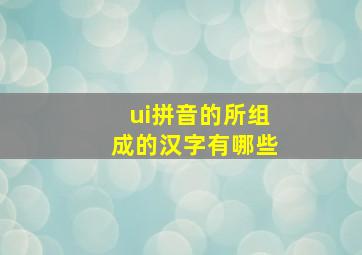 ui拼音的所组成的汉字有哪些